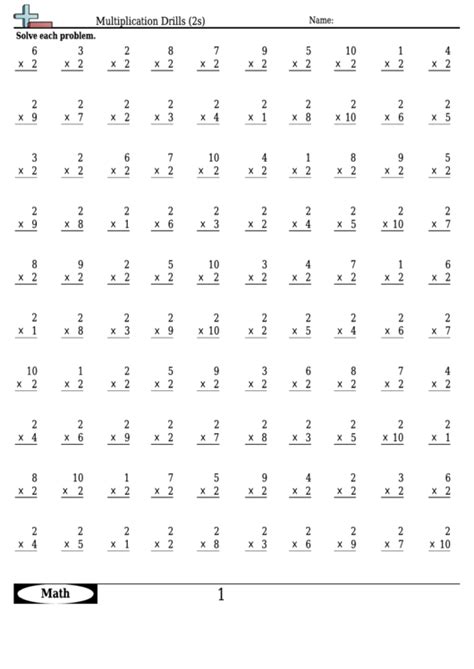 Multiplication Drills (2s)

Name:

Solve each problem.

$6 \times 2$   $3 \times 2$   $2 \times 2$   $8 \times 2$   $7 \times 2$   $9 \times 2$   $5 \times 2$   $10 \times 2$   $1 \times 2$   $4 \times 2$

$2 \times 9$   $2 \times 7$   $2 \times 2$   $2 \times 3$   $2 \times 4$   $2 \times 1$   $2 \times 8$   $2 \times 10$   $2 \times 6$   $2 \times 5$

$3 \times 2$   $2 \times 2$   $6 \times 2$   $7 \times 2$   $10 \times 2$   $4 \times 2$   $1 \times 2$   $8 \times 2$   $9 \times 2$   $5 \times 2$

$2 \times 9$   $2 \times 8$   $2 \times 1$   $2 \times 6$   $2 \times 3$   $2 \times 2$   $2 \times 4$   $2 \times 5$   $2 \times 10$   $2 \times 7$

$8 \times 2$   $9 \times 2$   $2 \times 2$   $5 \times 2$   $10 \times 2$   $3 \times 2$   $4 \times 2$   $7 \times 2$   $1 \times 2$   $6 \times 2$

$2 \times 1$   $2 \times 8$   $2 \times 3$   $2 \times 9$   $2 \times 10$   $2 \times 2$   $2 \times 5$   $2 \times 4$   $2 \times 6$   $2 \times 7$

$10 \times 2$   $1 \times 2$   $2 \times 2$   $5 \times 2$   $9 \times 2$   $3 \times 2$   $6 \times 2$   $8 \times 2$   $7 \times 2$   $4 \times 2$

$2 \times 4$   $2 \times 6$   $2 \times 9$   $2 \times 2$   $2 \times 7$   $2 \times 8$   $2 \times 3$   $2 \times 5$   $2 \times 10$   $2 \times 1$

$8 \times 2$   $10 \times 2$   $1 \times 2$   $7 \times 2$   $5 \times 2$   $9 \times 2$   $4 \times 2$   $2 \times 2$   $3 \times 2$   $6 \times 2$

$2 \times 4$   $2 \times 5$   $2 \times 1$   $2 \times 2$   $2 \times 8$   $2 \times 3$   $2 \times 6$   $2 \times 9$   $2 \times 7$   $2 \times 10$

Math

1